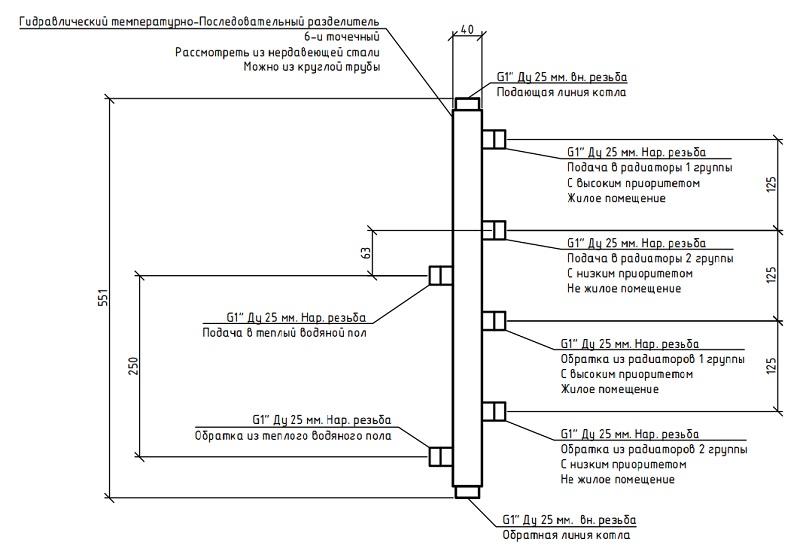 Гидравлический температурно-Последовательный разделитель
6-и точечный
Рассмотреть из нердавеющей стали
Можно из круглой трубы

40

G1" Ду 25 мм. вн. резьба
Подающая линия котла

G1" Ду 25 мм. Нар. резьба
Подача в радиаторы 1 группы
С высоким приоритетом
Жилое помещение

125

G1" Ду 25 мм. Нар. резьба
Подача в радиаторы 2 группы
С низким приоритетом
Не жилое помещение

125

63

551

G1" Ду 25 мм. Нар. резьба
Подача в теплый водяной пол

250

G1" Ду 25 мм. Нар. резьба
Обратка из радиаторов 1 группы
С высоким приоритетом
Жилое помещение

125

G1" Ду 25 мм. Нар. резьба
Обратка из теплого водяного пола

G1" Ду 25 мм. Нар. резьба
Обратка из радиаторов 2 группы
С низким приоритетом
Не жилое помещение

G1" Ду 25 мм. вн. резьба
Обратная линия котла